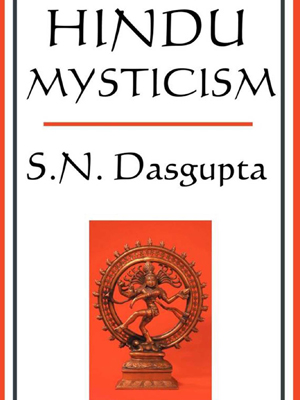 HINDU MYSTICISM

S.N. Dasgupta